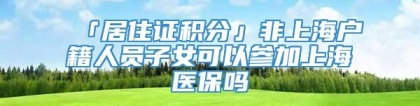 「居住证积分」非上海户籍人员子女可以参加上海医保吗